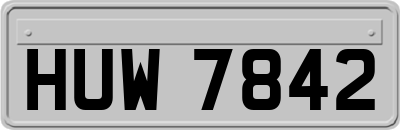 HUW 7842